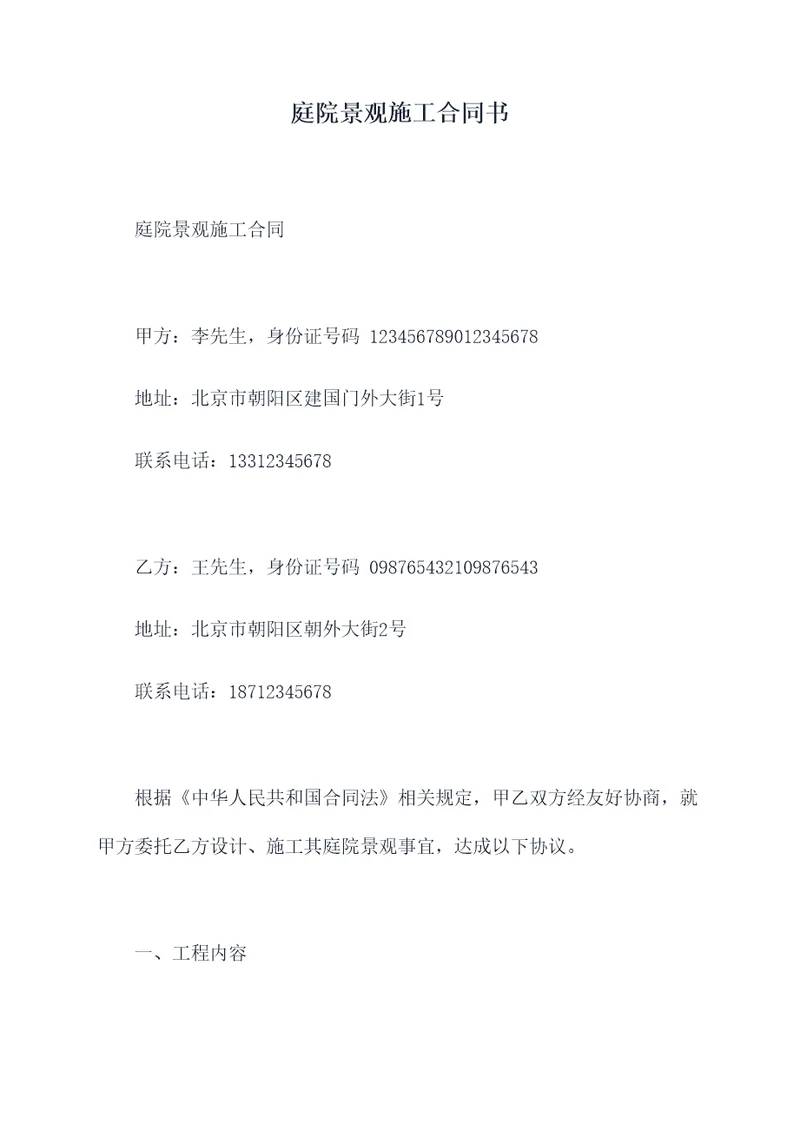 庭院景观施工合同书

庭院景观施工合同

甲方：李先生，身份证号码 123456789012345678

地址：北京市朝阳区建国门外大街1号

联系电话：13312345678

乙方：王先生，身份证号码 098765432109876543

地址：北京市朝阳区朝外大街2号

联系电话：18712345678

根据《中华人民共和国合同法》相关规定，甲乙双方经友好协商，就甲方委托乙方设计、施工其庭院景观事宜，达成以下协议。

一、工程内容